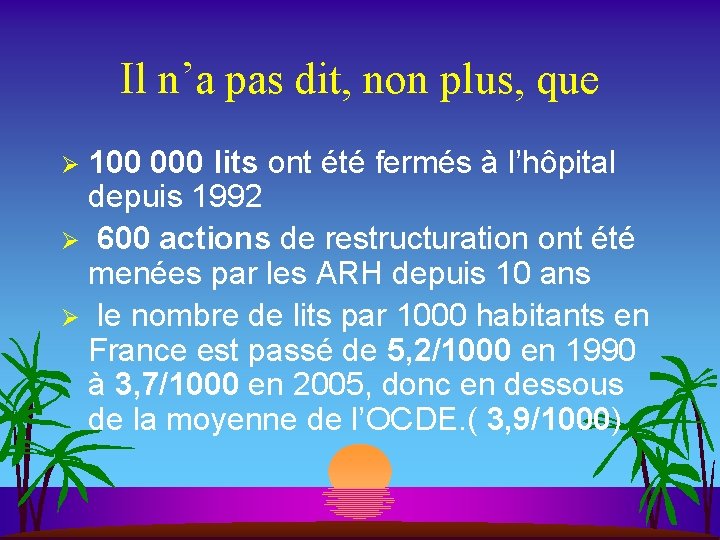 Il n'a pas dit, non plus, que

➢ 100 000 lits ont été fermés à l'hôpital depuis 1992

➢ 600 actions de restructuration ont été menées par les ARH depuis 10 ans

➢ le nombre de lits par 1000 habitants en France est passé de 5,2/1000 en 1990 à 3,7/1000 en 2005, donc en dessous de la moyenne de l'OCDE.( 3,9/1000)